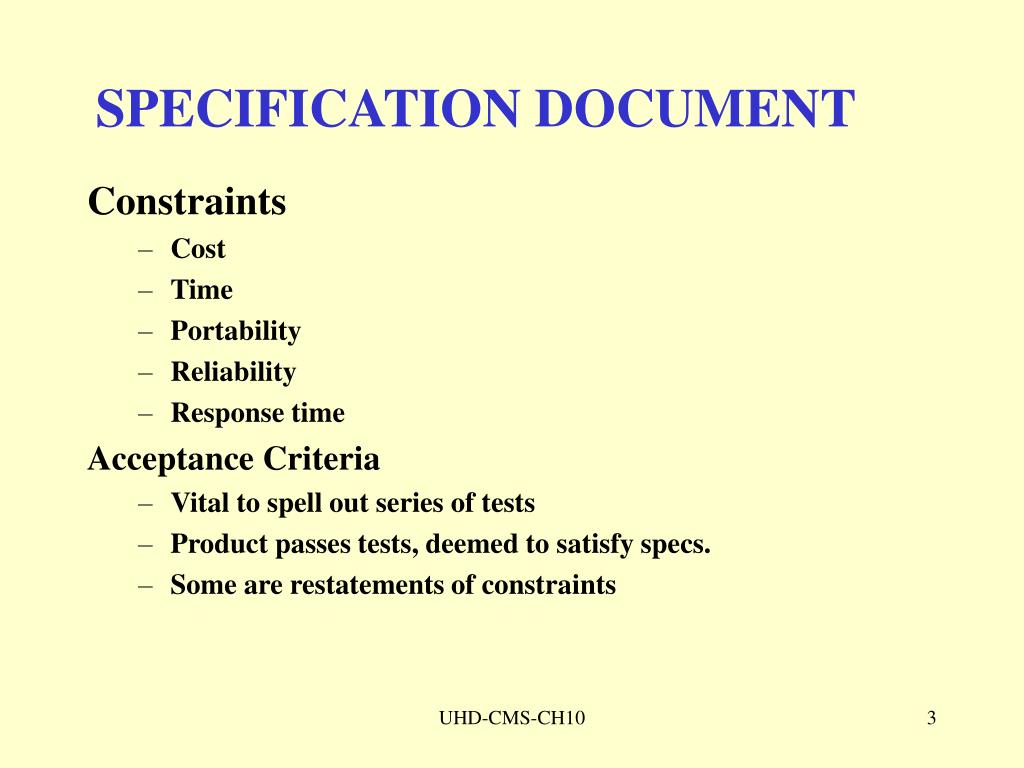 SPECIFICATION DOCUMENT

Constraints
– Cost
– Time
– Portability
– Reliability
– Response time

Acceptance Criteria
– Vital to spell out series of tests
– Product passes tests, deemed to satisfy specs.
– Some are restatements of constraints

UHD-CMS-CH10

3